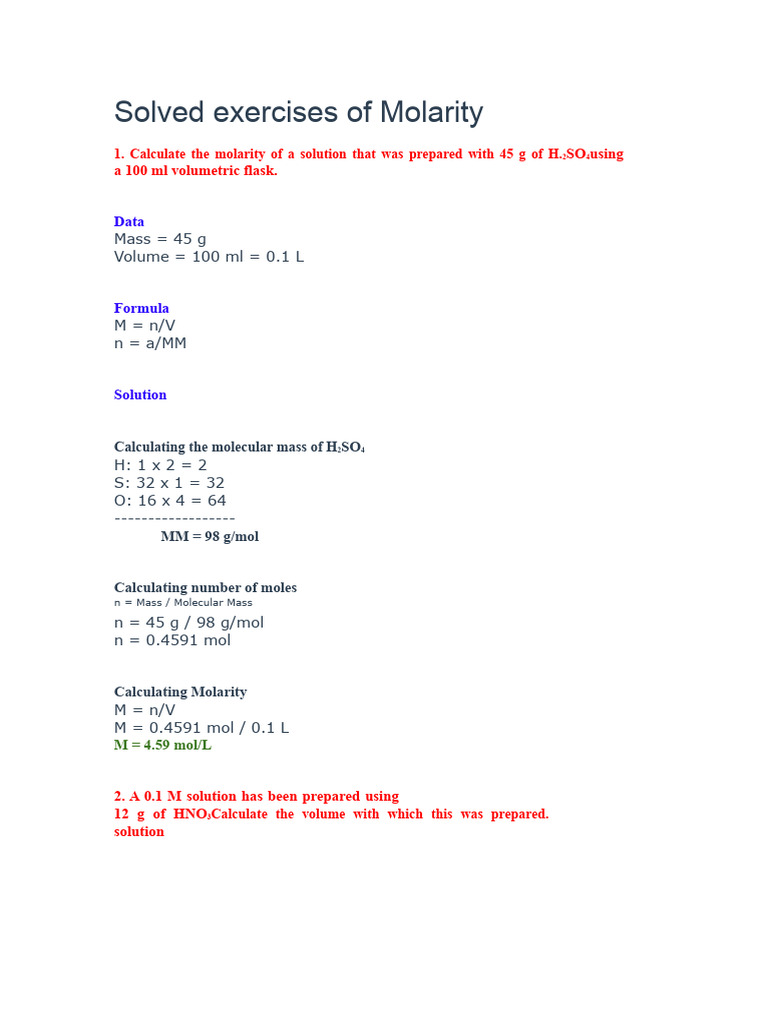 Solved exercises of Molarity

1. Calculate the molarity of a solution that was prepared with 45 g of $H_2SO_4$using a 100 ml volumetric flask.

Data
Mass = 45 g
Volume = 100 ml = 0.1 L

Formula
M = n/V
n = a/MM

Solution

Calculating the molecular mass of $H_2SO_4$
H: 1 x 2 = 2
S: 32 x 1 = 32
O: 16 x 4 = 64
------------------
MM = 98 g/mol

Calculating number of moles
n = Mass / Molecular Mass
n = 45 g / 98 g/mol
n = 0.4591 mol

Calculating Molarity
M = n/V
M = 0.4591 mol / 0.1 L
M = 4.59 mol/L

2. A 0.1 M solution has been prepared using 12 g of $HNO_3$Calculate the volume with which this was prepared. solution